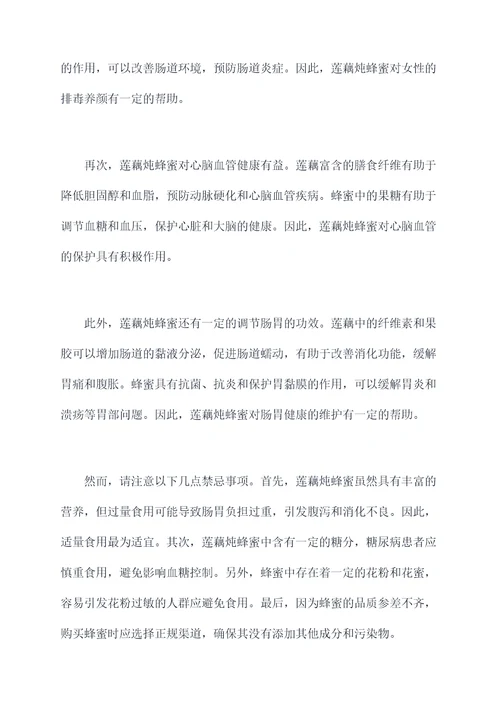 的作用，可以改善肠道环境，预防肠道炎症。因此，莲藕炖蜂蜜对女性的排毒养颜有一定的帮助。

再次，莲藕炖蜂蜜对心脑血管健康有益。莲藕富含的膳食纤维有助于降低胆固醇和血脂，预防动脉硬化和心脑血管疾病。蜂蜜中的果糖有助于调节血糖和血压，保护心脏和大脑的健康。因此，莲藕炖蜂蜜对心脑血管的保护具有积极作用。

此外，莲藕炖蜂蜜还有一定的调节肠胃的功效。莲藕中的纤维素和果胶可以增加肠道的黏液分泌，促进肠道蠕动，有助于改善消化功能，缓解胃痛和腹胀。蜂蜜具有抗菌、抗炎和保护胃黏膜的作用，可以缓解胃炎和溃疡等胃部问题。因此，莲藕炖蜂蜜对肠胃健康的维护有一定的帮助。

然而，请注意以下几点禁忌事项。首先，莲藕炖蜂蜜虽然具有丰富的营养，但过量食用可能导致肠胃负担过重，引发腹泻和消化不良。因此，适量食用最为适宜。其次，莲藕炖蜂蜜中含有一定的糖分，糖尿病患者应慎重食用，避免影响血糖控制。另外，蜂蜜中存在着一定的花粉和花蜜，容易引发花粉过敏的人群应避免食用。最后，因为蜂蜜的品质参差不齐，购买蜂蜜时应选择正规渠道，确保其没有添加其他成分和污染物。